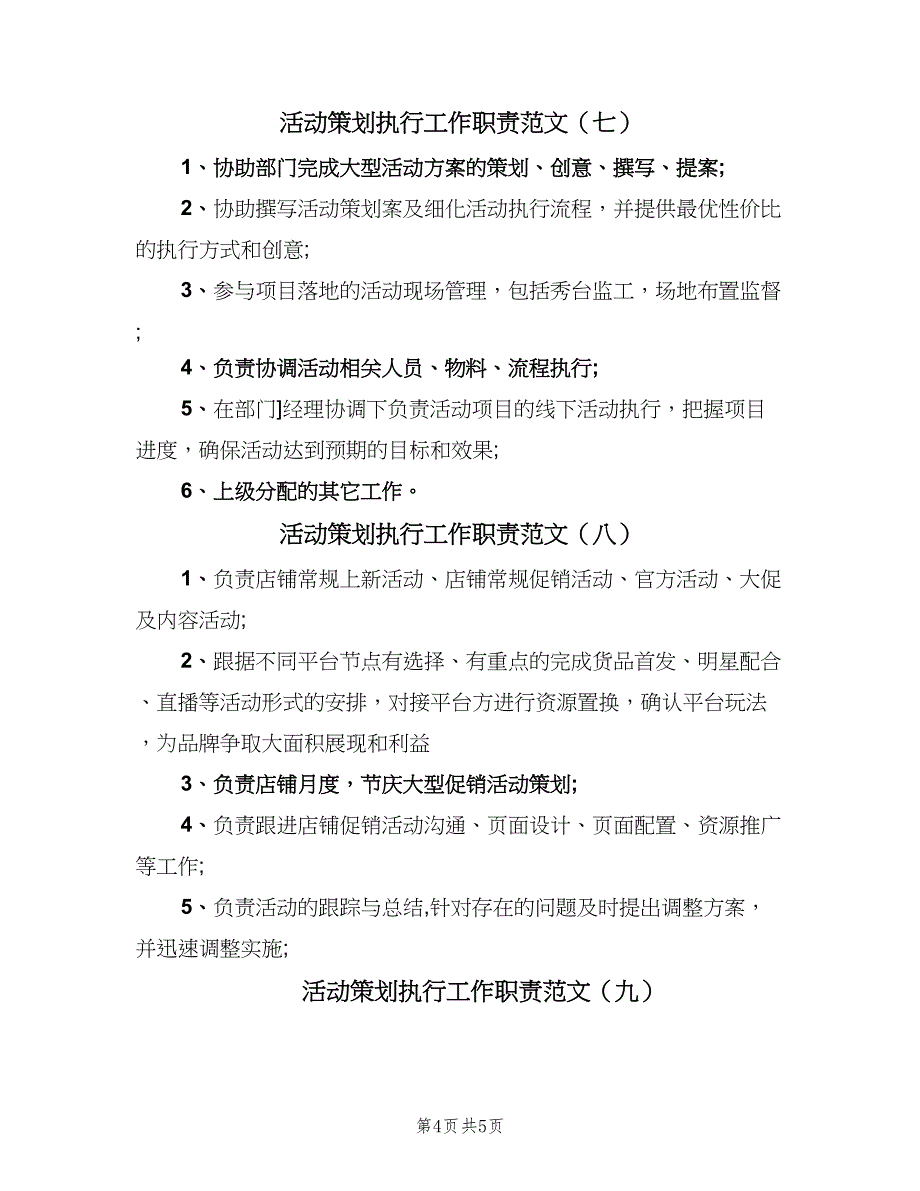 活动策划执行工作职责范文（七）

1、协助部门完成大型活动方案的策划、创意、撰写、提案;

2、协助撰写活动策划案及细化活动执行流程，并提供最优性价比的执行方式和创意;

3、参与项目落地的活动现场管理，包括秀台监工，场地布置监督;

4、负责协调活动相关人员、物料、流程执行;

5、在部门]经理协调下负责活动项目的线下活动执行，把握项目进度，确保活动达到预期的目标和效果;

6、上级分配的其它工作。

活动策划执行工作职责范文（八）

1、负责店铺常规上新活动、店铺常规促销活动、官方活动、大促及内容活动;

2、跟据不同平台节点有选择、有重点的完成货品首发、明星配合、直播等活动形式的安排，对接平台方进行资源置换，确认平台玩法，为品牌争取大面积展现和利益

3、负责店铺月度，节庆大型促销活动策划;

4、负责跟进店铺促销活动沟通、页面设计、页面配置、资源推广等工作;

5、负责活动的跟踪与总结,针对存在的问题及时提出调整方案，并迅速调整实施;

活动策划执行工作职责范文（九）

第4页 共5页